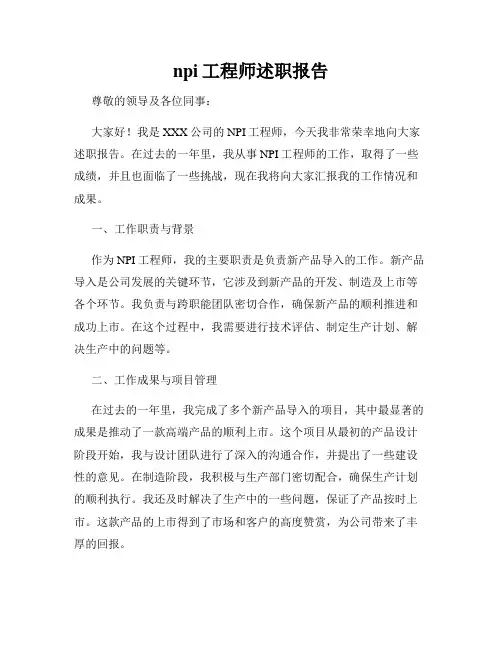 npi 工程师述职报告

尊敬的领导及各位同事：

大家好！我是 XXX 公司的 NPI 工程师，今天我非常荣幸地向大家述职报告。在过去的一年里，我从事 NPI 工程师的工作，取得了一些成绩，并且也面临了一些挑战，现在我将向大家汇报我的工作情况和成果。

一、工作职责与背景

作为 NPI 工程师，我的主要职责是负责新产品导入的工作。新产品导入是公司发展的关键环节，它涉及到新产品的开发、制造及上市等各个环节。我负责与跨职能团队密切合作，确保新产品的顺利推进和成功上市。在这个过程中，我需要进行技术评估、制定生产计划、解决生产中的问题等。

二、工作成果与项目管理

在过去的一年里，我完成了多个新产品导入的项目，其中最显著的成果是推动了一款高端产品的顺利上市。这个项目从最初的产品设计阶段开始，我与设计团队进行了深入的沟通合作，并提出了一些建设性的意见。在制造阶段，我积极与生产部门密切配合，确保生产计划的顺利执行。我还及时解决了生产中的一些问题，保证了产品按时上市。这款产品的上市得到了市场和客户的高度赞赏，为公司带来了丰厚的回报。